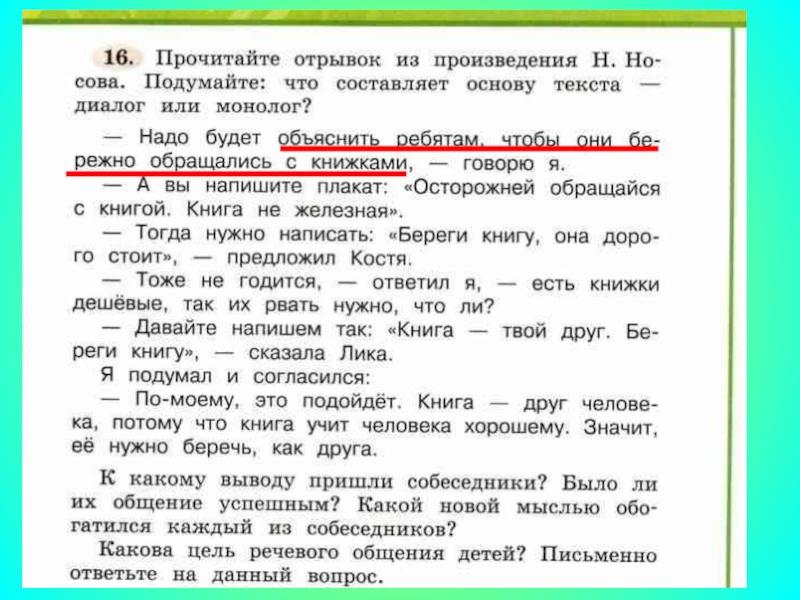 16. Прочитайте отрывок из произведения Н. Носова. Подумайте: что составляет основу текста — диалог или монолог?

— Надо будет объяснить ребятам, чтобы они бережно обращались с книжками, — говорю я.
— А вы напишите плакат: «Осторожней обращайся с книгой. Книга не железная».
— Тогда нужно написать: «Береги книгу, она дорого стоит», — предложил Костя.
— Тоже не годится, — ответил я, — есть книжки дешёвые, так их рвать нужно, что ли?
— Давайте напишем так: «Книга — твой друг. Береги книгу», — сказала Лика.
Я подумал и согласился:
— По-моему, это подойдёт. Книга — друг человека, потому что книга учит человека хорошему. Значит, её нужно беречь, как друга.

К какому выводу пришли собеседники? Было ли их общение успешным? Какой новой мыслью обогатился каждый из собеседников?
Какова цель речевого общения детей? Письменно ответьте на данный вопрос.